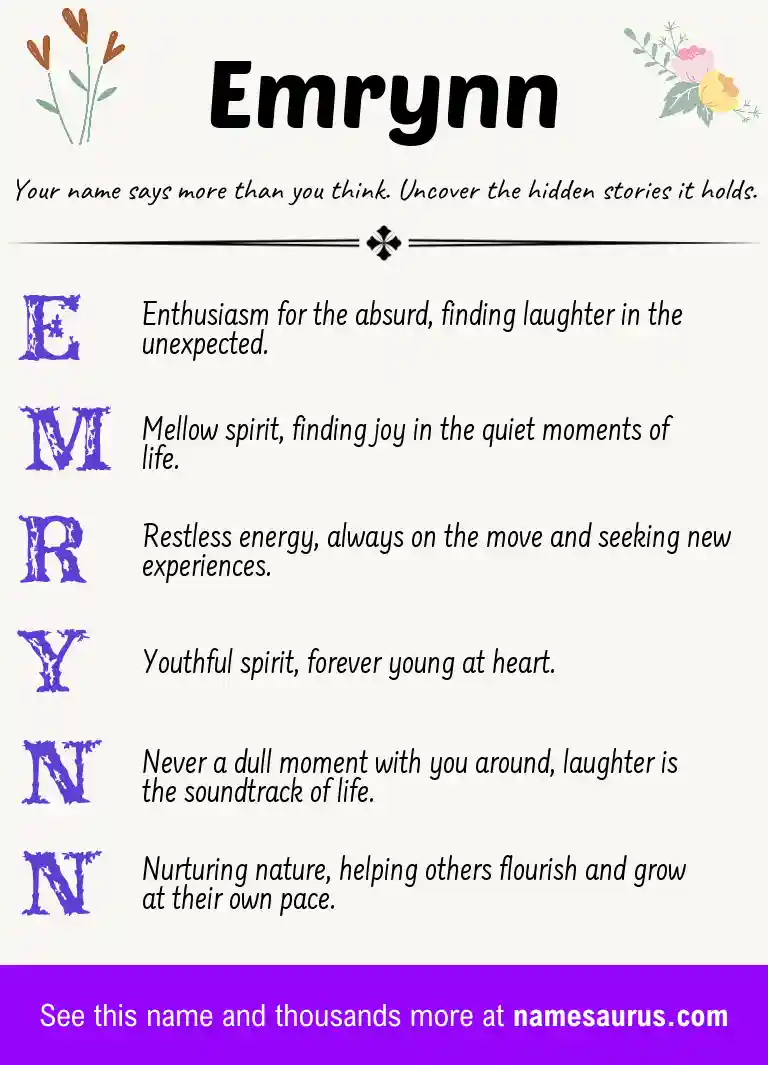 Emrynn

Your name says more than you think. Uncover the hidden stories it holds.

E
Enthusiasm for the absurd, finding laughter in the unexpected.

M
Mellow spirit, finding joy in the quiet moments of life.

R
Restless energy, always on the move and seeking new experiences.

Y
Youthful spirit, forever young at heart.

N
Never a dull moment with you around, laughter is the soundtrack of life.

N
Nurturing nature, helping others flourish and grow at their own pace.

See this name and thousands more at namesaurus.com